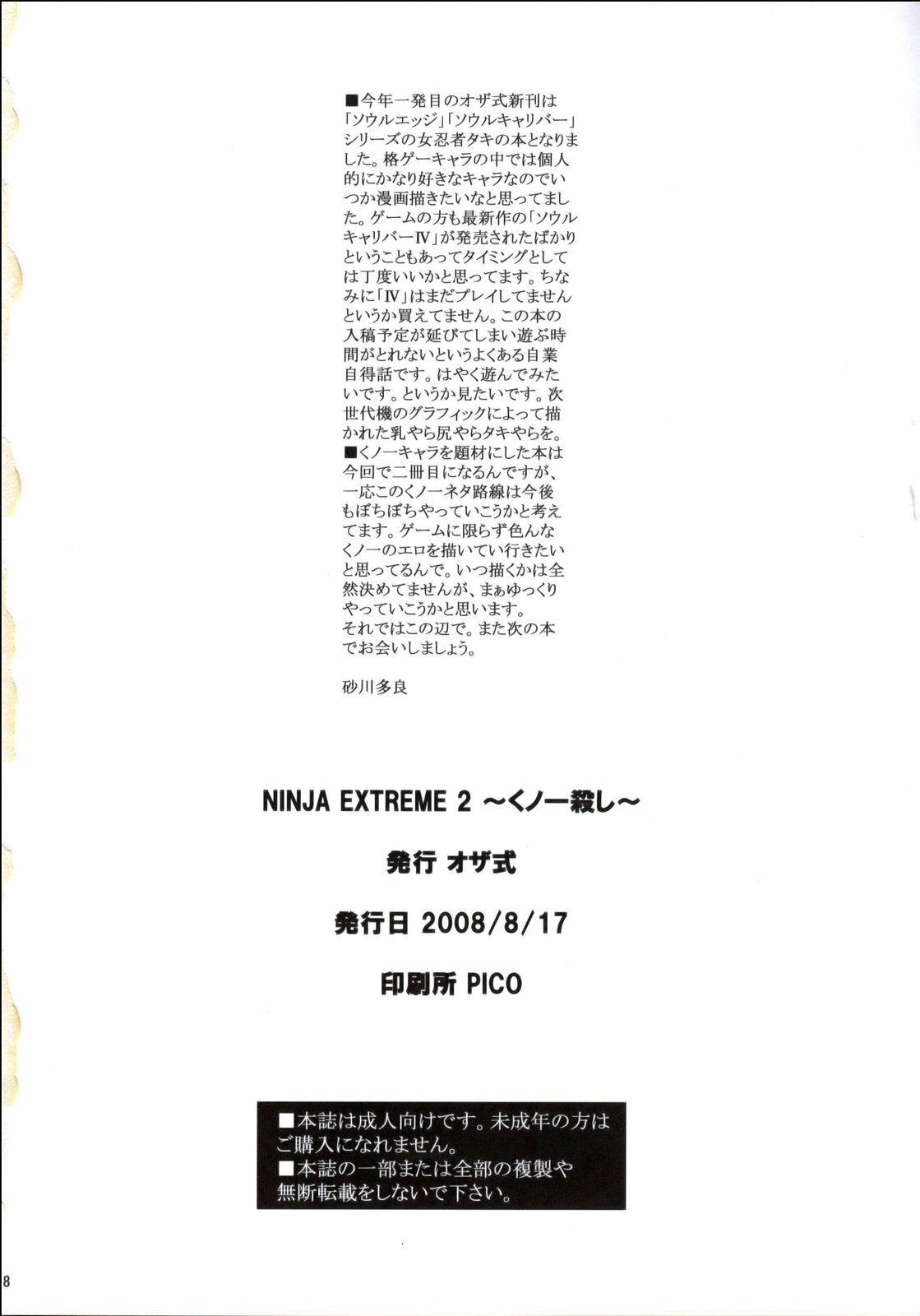 ■今年一発目のオザ式新刊は「ソウルエッジ」「ソウルキャリバー」シリーズの女忍者タキの本となりました。格ゲーキャラの中では個人的にかなり好きなキャラなのでいつか漫画描きたいなと思ってました。ゲームの方も最新作の「ソウルキャリバーIV」が発売されたばかりということもあってタイミングとしては丁度いいかと思ってます。ちなみに「IV」はまだプレイしてませんというか買えてません。この本の入稿予定が延びてしまい遊ぶ時間がとれないというよくある自業自得話です。はやく遊んでみたいです。というか見たいです。次世代機のグラフィックによって描かれた乳やら尻やらタキやらを。
■くノ一キャラを題材にした本は今回で二冊目になるんですが、一応このくノ一ネタ路線は今後もぼちぼちやっていこうかと考えてます。ゲームに限らず色んなくノ一のエロを描いてい行きたいと思ってるんで。いつ描くかは全然決めてませんが、まぁゆっくりやっていこうかと思います。
それではこの辺で。また次の本でお会いしましょう。

砂川多良

NINJA EXTREME 2 ～くノ一殺し～

発行 オザ式

発行日 2008/8/17

印刷所 PICO

■本誌は成人向けです。未成年の方はご購入になれません。
■本誌の一部または全部の複製や無断転載をしないで下さい。

8